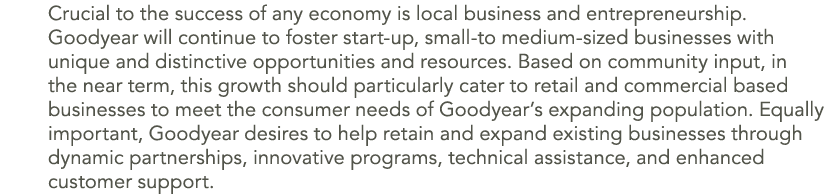 Crucial to the success of any economy is local business and entrepreneurship. Goodyear will continue to foster start-up, small-to medium-sized businesses with unique and distinctive opportunities and resources. Based on community input, in the near term, this growth should particularly cater to retail and commercial based businesses to meet the consumer needs of Goodyear's expanding population. Equally important, Goodyear desires to help retain and expand existing businesses through dynamic partnerships, innovative programs, technical assistance, and enhanced customer support.